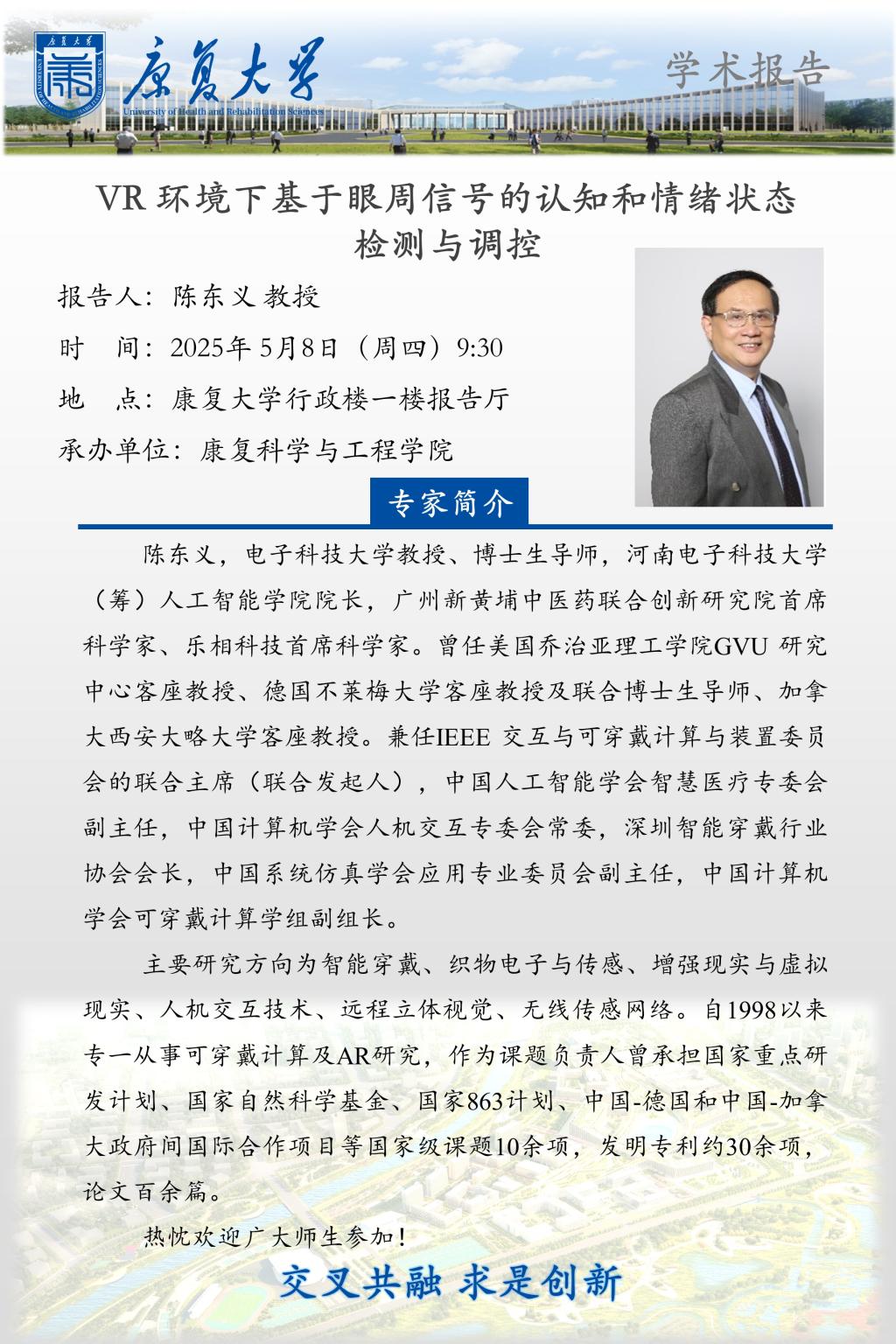 康复大学
University of Health and Rehabilitation Sciences

学术报告

VR 环境下基于眼周信号的认知和情绪状态检测与调控

报告人：陈东义 教授

时　间：2025年 5月8日（周四）9:30

地　点：康复大学行政楼一楼报告厅

承办单位：康复科学与工程学院

专家简介

陈东义，电子科技大学教授、博士生导师，河南电子科技大学（筹）人工智能学院院长，广州新黄埔中医药联合创新研究院首席科学家、乐相科技首席科学家。曾任美国乔治亚理工学院GVU 研究中心客座教授、德国不莱梅大学客座教授及联合博士生导师、加拿大西安大略大学客座教授。兼任IEEE 交互与可穿戴计算与装置委员会的联合主席（联合发起人），中国人工智能学会智慧医疗专委会副主任，中国计算机学会人机交互专委会常委，深圳智能穿戴行业协会会长，中国系统仿真学会应用专业委员会副主任，中国计算机学会可穿戴计算学组副组长。

主要研究方向为智能穿戴、织物电子与传感、增强现实与虚拟现实、人机交互技术、远程立体视觉、无线传感网络。自1998以来专一从事可穿戴计算及AR研究，作为课题负责人曾承担国家重点研发计划、国家自然科学基金、国家863计划、中国-德国和中国-加拿大政府间国际合作项目等国家级课题10余项，发明专利约30余项，论文百余篇。

热忱欢迎广大师生参加！

交叉共融 求是创新